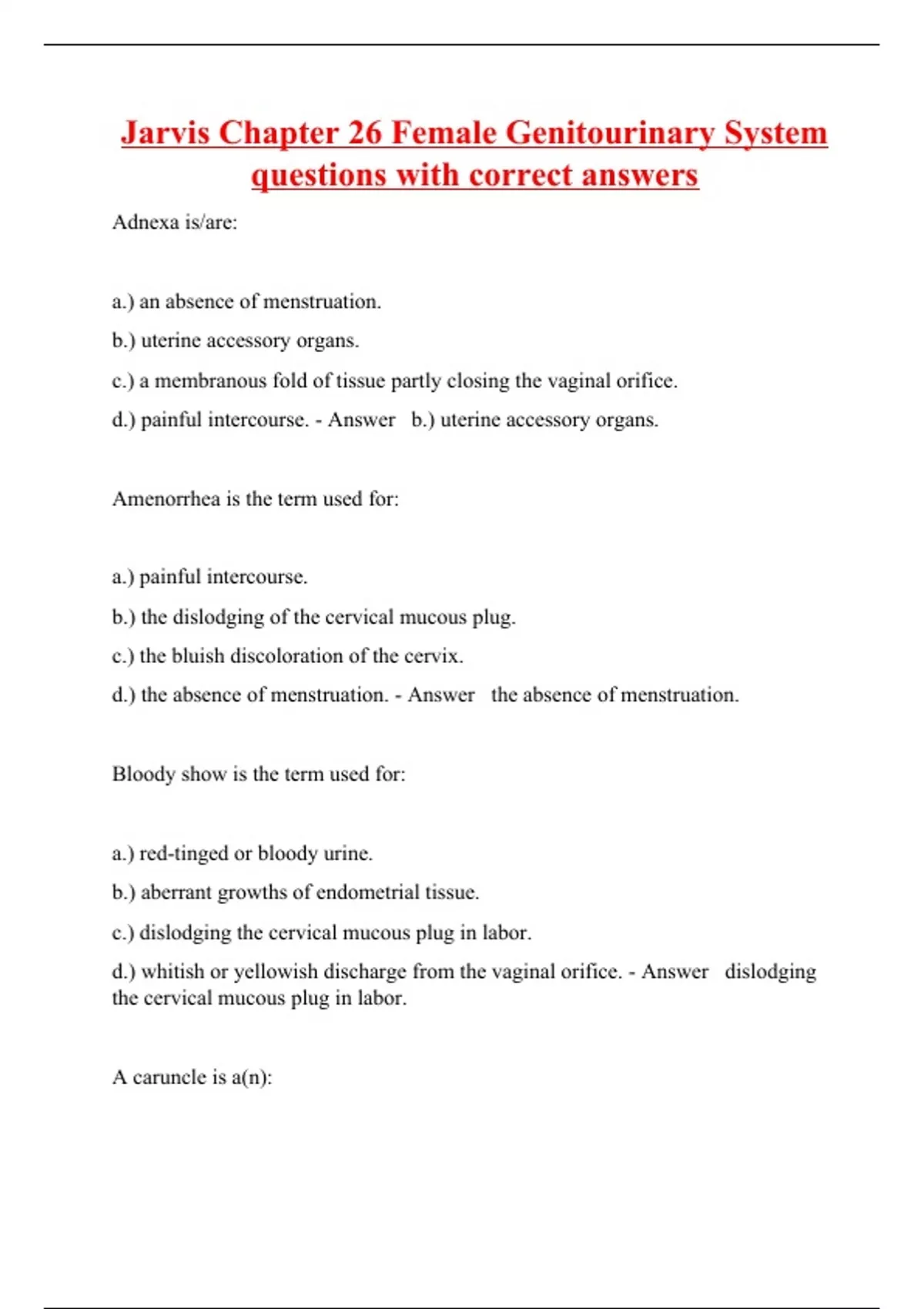 Jarvis Chapter 26 Female Genitourinary System questions with correct answers

Adnexa is/are:

a.) an absence of menstruation.

b.) uterine accessory organs.

c.) a membranous fold of tissue partly closing the vaginal orifice.

d.) painful intercourse. - Answer b.) uterine accessory organs.

Amenorrhea is the term used for:

a.) painful intercourse.

b.) the dislodging of the cervical mucous plug.

c.) the bluish discoloration of the cervix.

d.) the absence of menstruation. - Answer the absence of menstruation.

Bloody show is the term used for:

a.) red-tinged or bloody urine.

b.) aberrant growths of endometrial tissue.

c.) dislodging the cervical mucous plug in labor.

d.) whitish or yellowish discharge from the vaginal orifice. - Answer dislodging the cervical mucous plug in labor.

A caruncle is a(n):